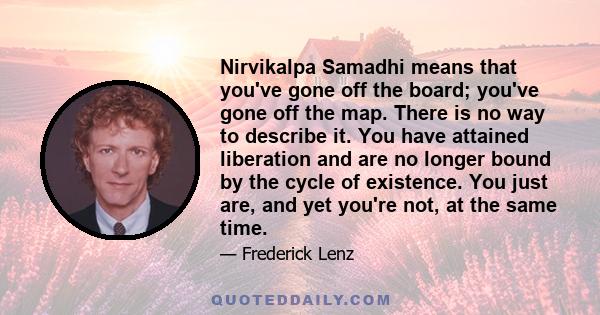 Nirvikalpa Samadhi means that you've gone off the board; you've gone off the map. There is no way to describe it. You have attained liberation and are no longer bound by the cycle of existence. You just are, and yet you're not, at the same time.

— Frederick Lenz

QUOTEDDAILY.COM